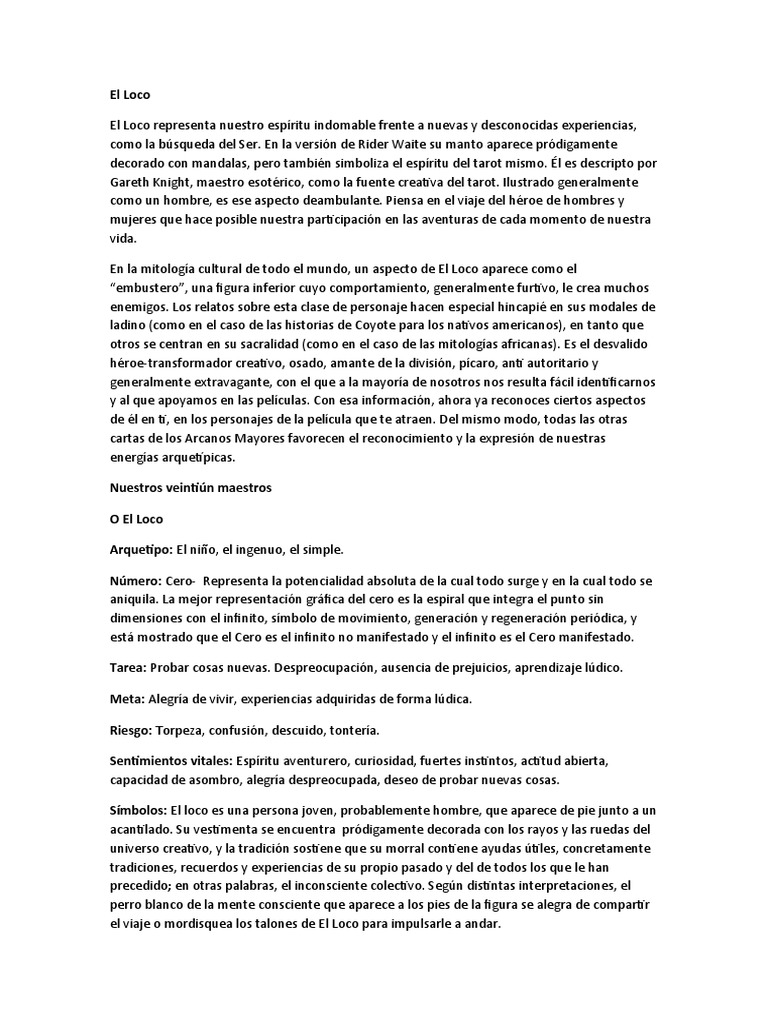 El Loco

El Loco representa nuestro espíritu indomable frente a nuevas y desconocidas experiencias, como la búsqueda del Ser. En la versión de Rider Waite su manto aparece pródigamente decorado con mandalas, pero también simboliza el espíritu del tarot mismo. Él es descripto por Gareth Knight, maestro esotérico, como la fuente creativa del tarot. Ilustrado generalmente como un hombre, es ese aspecto deambulante. Piensa en el viaje del héroe de hombres y mujeres que hace posible nuestra participación en las aventuras de cada momento de nuestra vida.

En la mitología cultural de todo el mundo, un aspecto de El Loco aparece como el "embustero", una figura inferior cuyo comportamiento, generalmente furtivo, le crea muchos enemigos. Los relatos sobre esta clase de personaje hacen especial hincapié en sus modales de ladino (como en el caso de las historias de Coyote para los nativos americanos), en tanto que otros se centran en su sacralidad (como en el caso de las mitologías africanas). Es el desvalido héroe-transformador creativo, osado, amante de la división, pícaro, anti autoritario y generalmente extravagante, con el que a la mayoría de nosotros nos resulta fácil identificarnos y al que apoyamos en las películas. Con esa información, ahora ya reconoces ciertos aspectos de él en ti, en los personajes de la película que te atraen. Del mismo modo, todas las otras cartas de los Arcanos Mayores favorecen el reconocimiento y la expresión de nuestras energías arquetípicas.

Nuestros veintiún maestros

O El Loco

Arquetipo: El niño, el ingenuo, el simple.

Número: Cero- Representa la potencialidad absoluta de la cual todo surge y en la cual todo se aniquila. La mejor representación gráfica del cero es la espiral que integra el punto sin dimensiones con el infinito, símbolo de movimiento, generación y regeneración periódica, y está mostrado que el Cero es el infinito no manifestado y el infinito es el Cero manifestado.

Tarea: Probar cosas nuevas. Despreocupación, ausencia de prejuicios, aprendizaje lúdico.

Meta: Alegría de vivir, experiencias adquiridas de forma lúdica.

Riesgo: Torpeza, confusión, descuido, tontería.

Sentimientos vitales: Espíritu aventurero, curiosidad, fuertes instintos, actitud abierta, capacidad de asombro, alegría despreocupada, deseo de probar nuevas cosas.

Símbolos: El loco es una persona joven, probablemente hombre, que aparece de pie junto a un acantilado. Su vestimenta se encuentra pródigamente decorada con los rayos y las ruedas del universo creativo, y la tradición sostiene que su morral contiene ayudas útiles, concretamente tradiciones, recuerdos y experiencias de su propio pasado y del de todos los que le han precedido; en otras palabras, el inconsciente colectivo. Según distintas interpretaciones, el perro blanco de la mente consciente que aparece a los pies de la figura se alegra de compartir el viaje o mordisquea los talones de El Loco para impulsarle a andar.